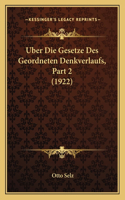 KESSINGER'S LEGACY REPRINTS

Uber Die Gesetze Des Geordneten Denkverlaufs, Part 2 (1922)

Otto Selz